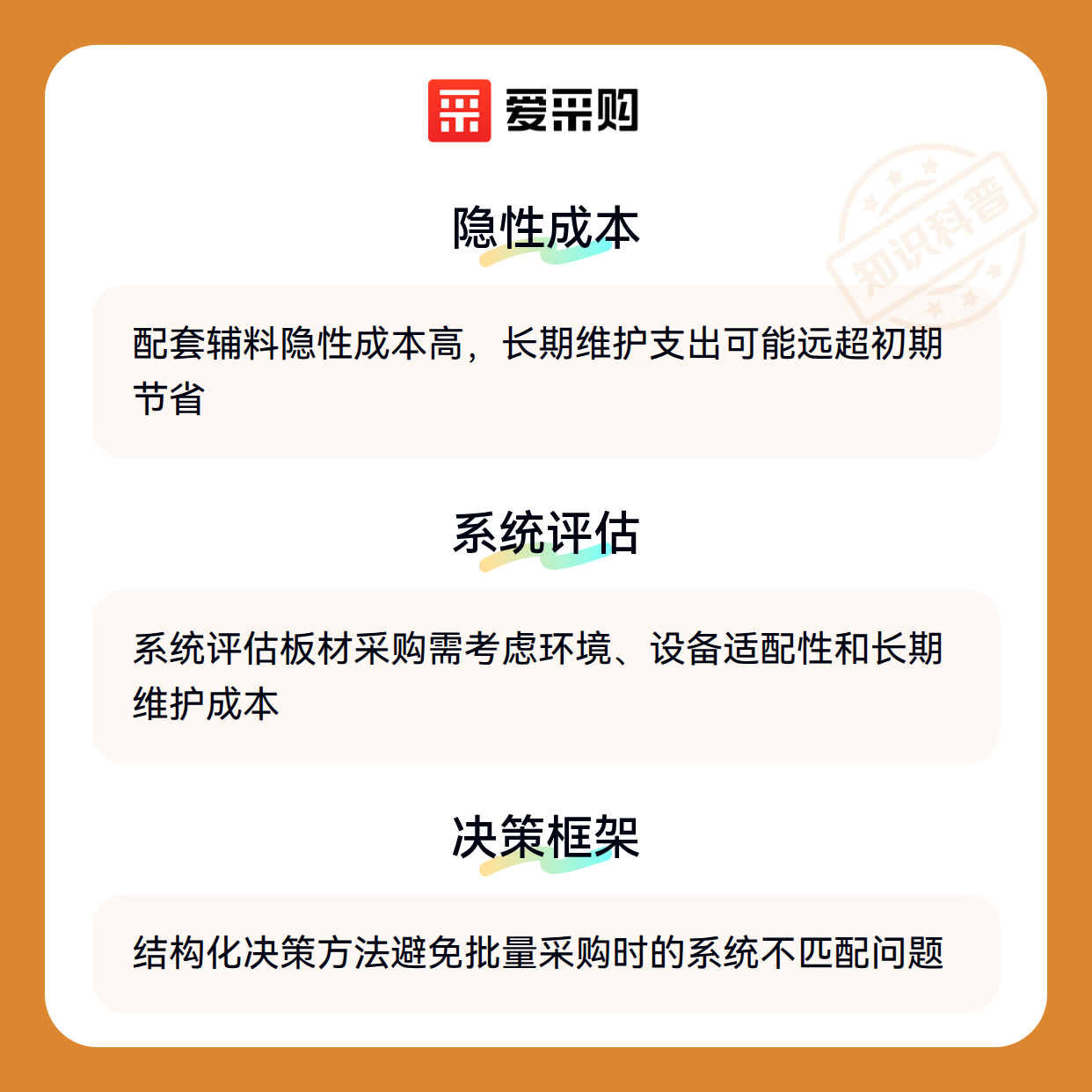 爱采购

隐性成本

配套辅料隐性成本高，长期维护支出可能远超初期节省

系统评估

系统评估板材采购需考虑环境、设备适配性和长期维护成本

决策框架

结构化决策方法避免批量采购时的系统不匹配问题

知识科普